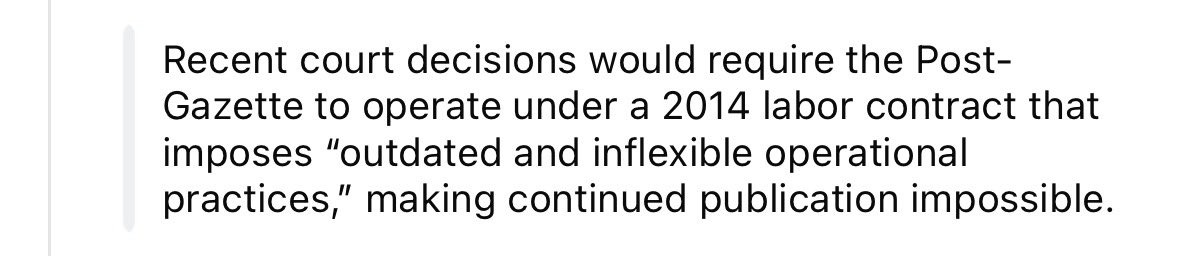 Recent court decisions would require the Post-Gazette to operate under a 2014 labor contract that imposes “outdated and inflexible operational practices,” making continued publication impossible.